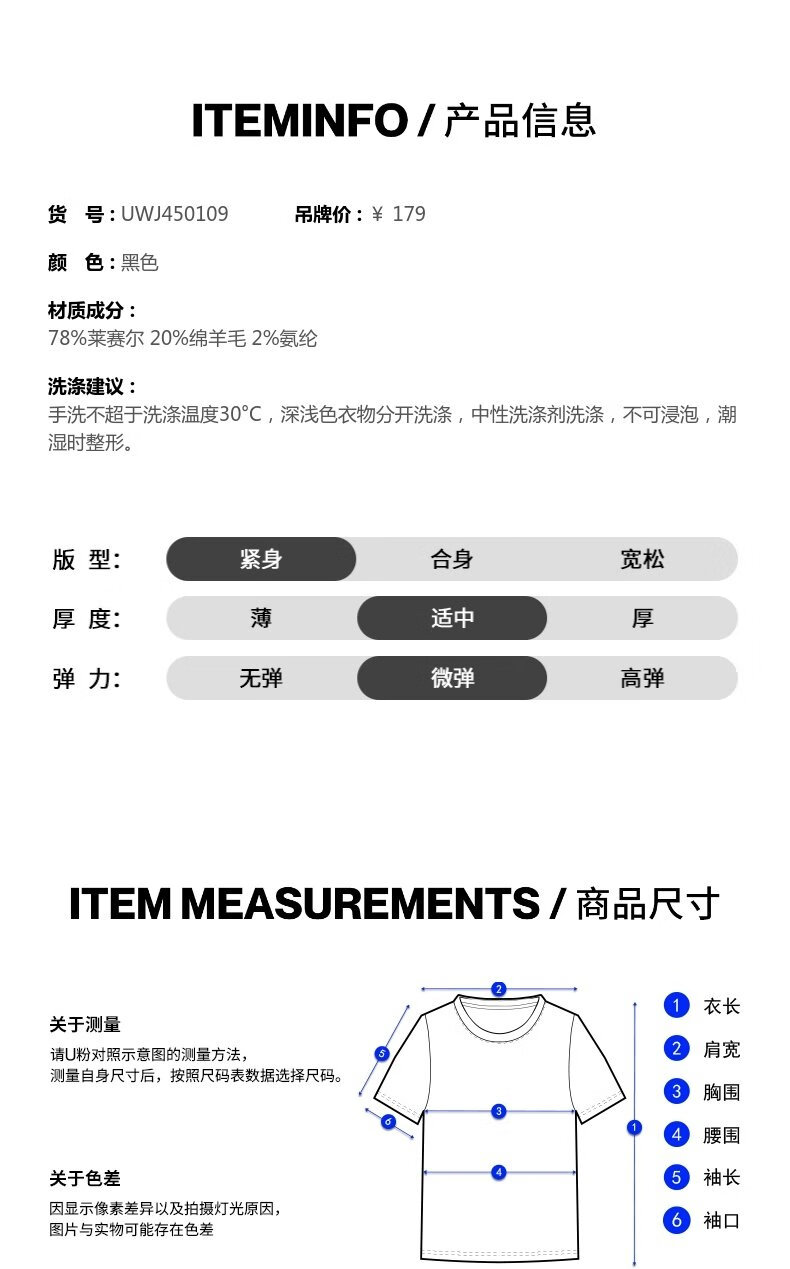 ITEMINFO / 产品信息

货　号：UWJ450109　　吊牌价：￥ 179

颜　色：黑色

材质成分：
78%莱赛尔 20%绵羊毛 2%氨纶

洗涤建议：
手洗不超于洗涤温度30°C，深浅色衣物分开洗涤，中性洗涤剂洗涤，不可浸泡，潮湿时整形。

| 版 型: | 紧身 | 合身 | 宽松 |
|---|---|---|---|
| 厚 度: | 薄 | 适中 | 厚 |
| 弹 力: | 无弹 | 微弹 | 高弹 |

ITEM MEASUREMENTS / 商品尺寸

关于测量
请U粉对照示意图的测量方法，
测量自身尺寸后，按照尺码表数据选择尺码。

关于色差
因显示像素差异以及拍摄灯光原因，
图片与实物可能存在色差

2
5
6
3
4
1

1 衣长
2 肩宽
3 胸围
4 腰围
5 袖长
6 袖口